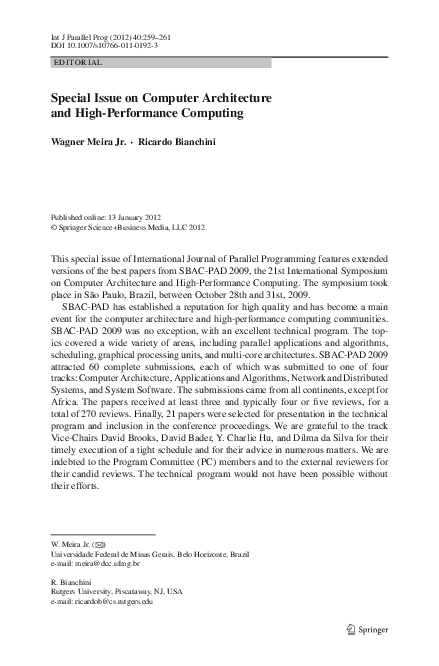 Int J Parallel Prog (2012) 40:259–261
DOI 10.1007/s10766-011-0192-3

EDITORIAL

Special Issue on Computer Architecture and High-Performance Computing

Wagner Meira Jr. · Ricardo Bianchini

Published online: 13 January 2012
© Springer Science+Business Media, LLC 2012

This special issue of International Journal of Parallel Programming features extended versions of the best papers from SBAC-PAD 2009, the 21st International Symposium on Computer Architecture and High-Performance Computing. The symposium took place in São Paulo, Brazil, between October 28th and 31st, 2009.

SBAC-PAD has established a reputation for high quality and has become a main event for the computer architecture and high-performance computing communities. SBAC-PAD 2009 was no exception, with an excellent technical program. The topics covered a wide variety of areas, including parallel applications and algorithms, scheduling, graphical processing units, and multi-core architectures. SBAC-PAD 2009 attracted 60 complete submissions, each of which was submitted to one of four tracks: Computer Architecture, Applications and Algorithms, Network and Distributed Systems, and System Software. The submissions came from all continents, except for Africa. The papers received at least three and typically four or five reviews, for a total of 270 reviews. Finally, 21 papers were selected for presentation in the technical program and inclusion in the conference proceedings. We are grateful to the track Vice-Chairs David Brooks, David Bader, Y. Charlie Hu, and Dilma da Silva for their timely execution of a tight schedule and for their advice in numerous matters. We are indebted to the Program Committee (PC) members and to the external reviewers for their candid reviews. The technical program would not have been possible without their efforts.

W. Meira Jr. (✉)
Universidade Federal de Minas Gerais, Belo Horizonte, Brazil
e-mail: meira@dcc.ufmg.br

R. Bianchini
Rutgers University, Piscataway, NJ, USA
e-mail: ricardob@cs.rutgers.edu

Springer